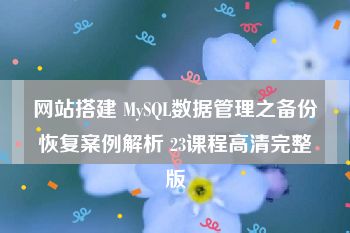 网站搭建 MySQL数据管理之备份恢复案例解析 23课程高清完整版